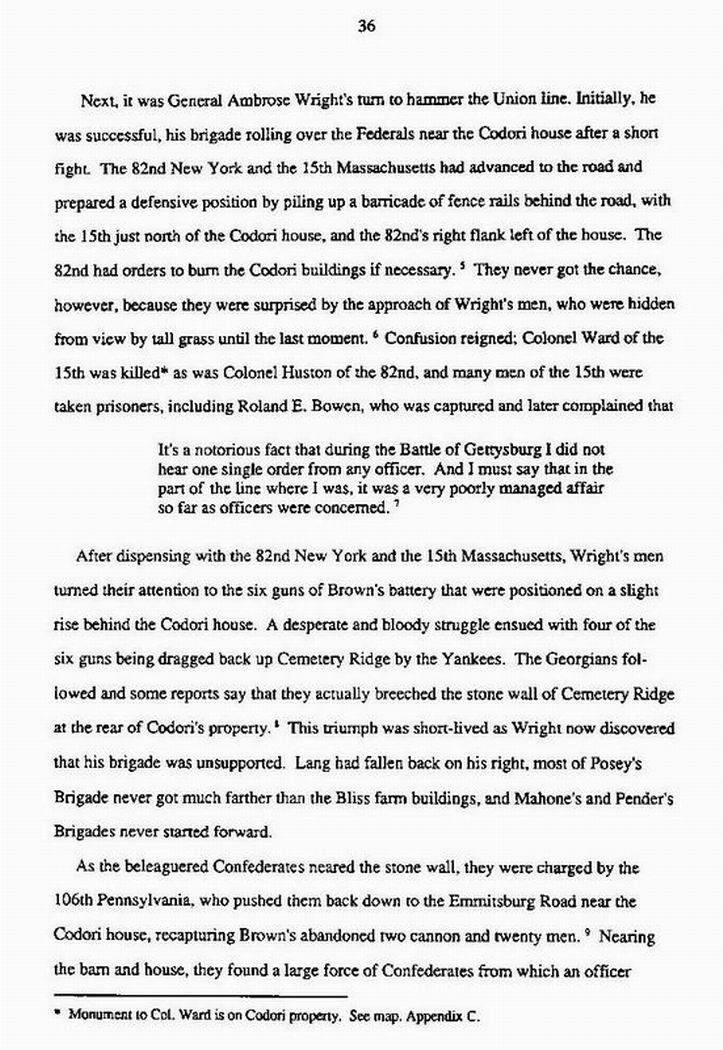 36

Next, it was General Ambrose Wright's turn to hammer the Union line. Initially, he was successful, his brigade rolling over the Federals near the Codori house after a short fight. The 82nd New York and the 15th Massachusetts had advanced to the road and prepared a defensive position by piling up a barricade of fence rails behind the road, with the 15th just north of the Codori house, and the 82nd's right flank left of the house. The 82nd had orders to burn the Codori buildings if necessary. $^5$ They never got the chance, however, because they were surprised by the approach of Wright's men, who were hidden from view by tall grass until the last moment. $^6$ Confusion reigned; Colonel Ward of the 15th was killed* as was Colonel Huston of the 82nd, and many men of the 15th were taken prisoners, including Roland E. Bowen, who was captured and later complained that

It's a notorious fact that during the Battle of Gettysburg I did not hear one single order from any officer. And I must say that in the part of the line where I was, it was a very poorly managed affair so far as officers were concerned. $^7$

After dispensing with the 82nd New York and the 15th Massachusetts, Wright's men turned their attention to the six guns of Brown's battery that were positioned on a slight rise behind the Codori house. A desperate and bloody struggle ensued with four of the six guns being dragged back up Cemetery Ridge by the Yankees. The Georgians followed and some reports say that they actually breeched the stone wall of Cemetery Ridge at the rear of Codori's property. $^8$ This triumph was short-lived as Wright now discovered that his brigade was unsupported. Lang had fallen back on his right, most of Posey's Brigade never got much farther than the Bliss farm buildings, and Mahone's and Pender's Brigades never started forward.

As the beleaguered Confederates neared the stone wall, they were charged by the 106th Pennsylvania, who pushed them back down to the Emmitsburg Road near the Codori house, recapturing Brown's abandoned two cannon and twenty men. $^9$ Nearing the barn and house, they found a large force of Confederates from which an officer

* Monument to Col. Ward is on Codori property. See map. Appendix C.